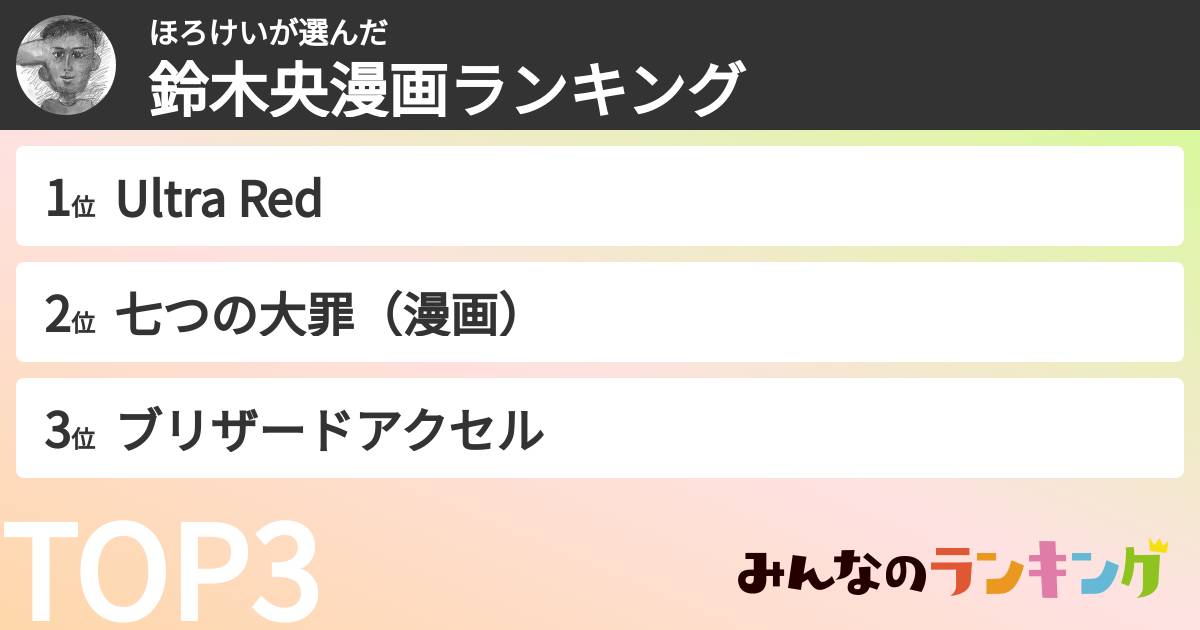 ほろけいが選んだ
鈴木央漫画ランキング

1位 Ultra Red

2位 七つの大罪（漫画）

3位 ブリザードアクセル

TOP3

みんなのランキング